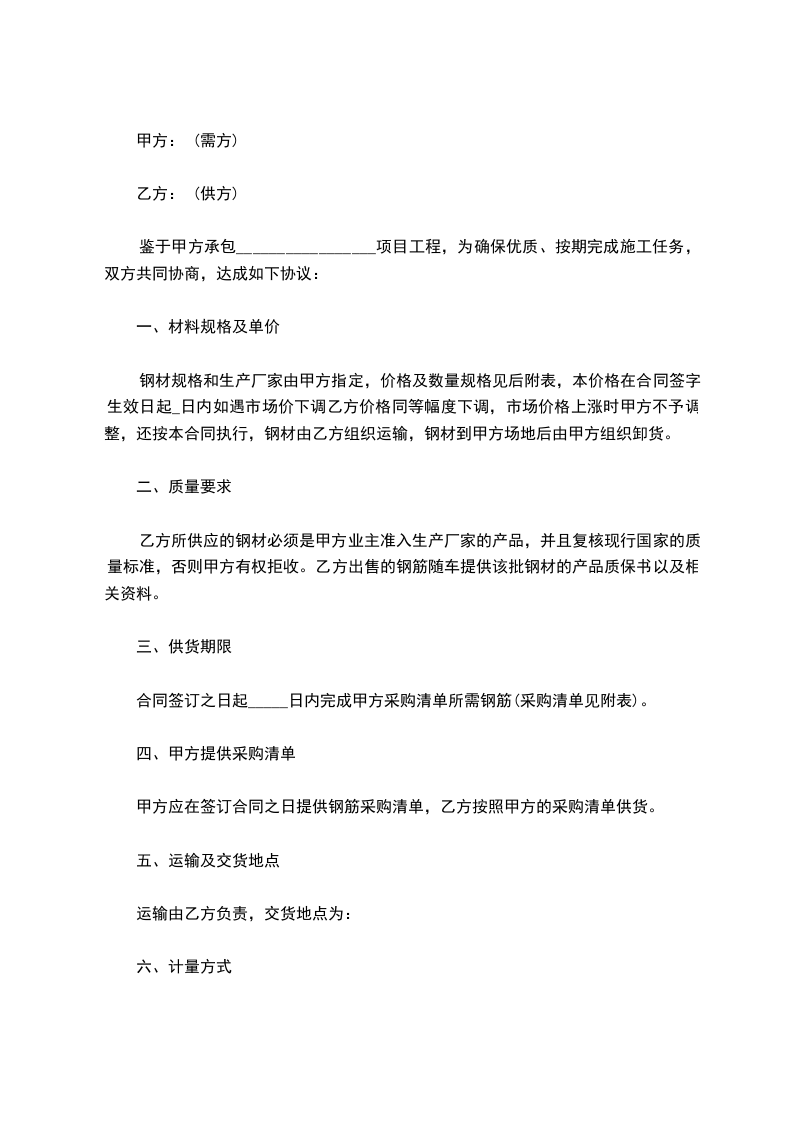 甲方：（需方）

乙方：（供方）

鉴于甲方承包________________项目工程，为确保优质、按期完成施工任务，双方共同协商，达成如下协议：

一、材料规格及单价

钢材规格和生产厂家由甲方指定，价格及数量规格见后附表，本价格在合同签字生效日起_日内如遇市场价下调乙方价格同等幅度下调，市场价格上涨时甲方不予调整，还按本合同执行，钢材由乙方组织运输，钢材到甲方场地后由甲方组织卸货。

二、质量要求

乙方所供应的钢材必须是甲方业主准入生产厂家的产品，并且复核现行国家的质量标准，否则甲方有权拒收。乙方出售的钢筋随车提供该批钢材的产品质保书以及相关资料。

三、供货期限

合同签订之日起_____日内完成甲方采购清单所需钢筋(采购清单见附表)。

四、甲方提供采购清单

甲方应在签订合同之日提供钢筋采购清单，乙方按照甲方的采购清单供货。

五、运输及交货地点

运输由乙方负责，交货地点为：

六、计量方式